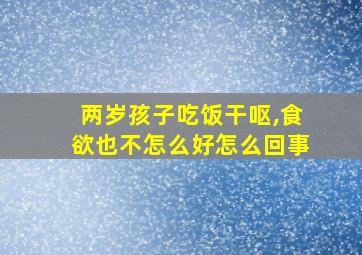 两岁孩子吃饭干呕,食欲也不怎么好怎么回事